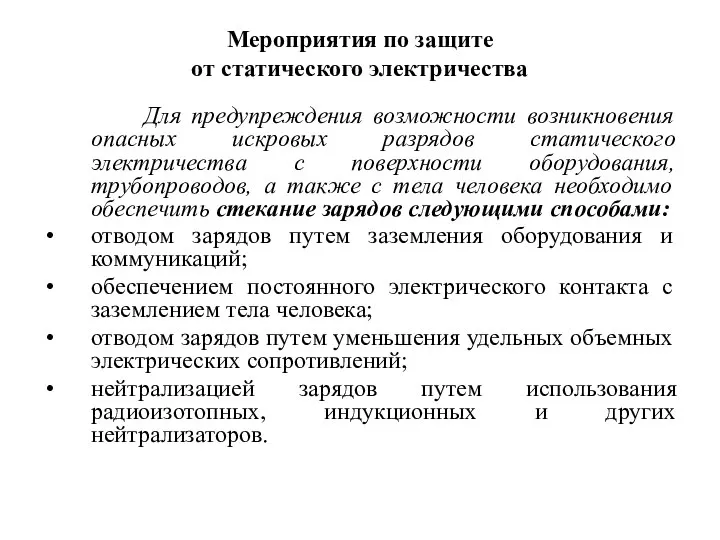 Мероприятия по защите
от статического электричества

Для предупреждения возможности возникновения опасных искровых разрядов статического электричества с поверхности оборудования, трубопроводов, а также с тела человека необходимо обеспечить стекание зарядов следующими способами:

• отводом зарядов путем заземления оборудования и коммуникаций;
• обеспечением постоянного электрического контакта с заземлением тела человека;
• отводом зарядов путем уменьшения удельных объемных электрических сопротивлений;
• нейтрализацией зарядов путем использования радиоизотопных, индукционных и других нейтрализаторов.